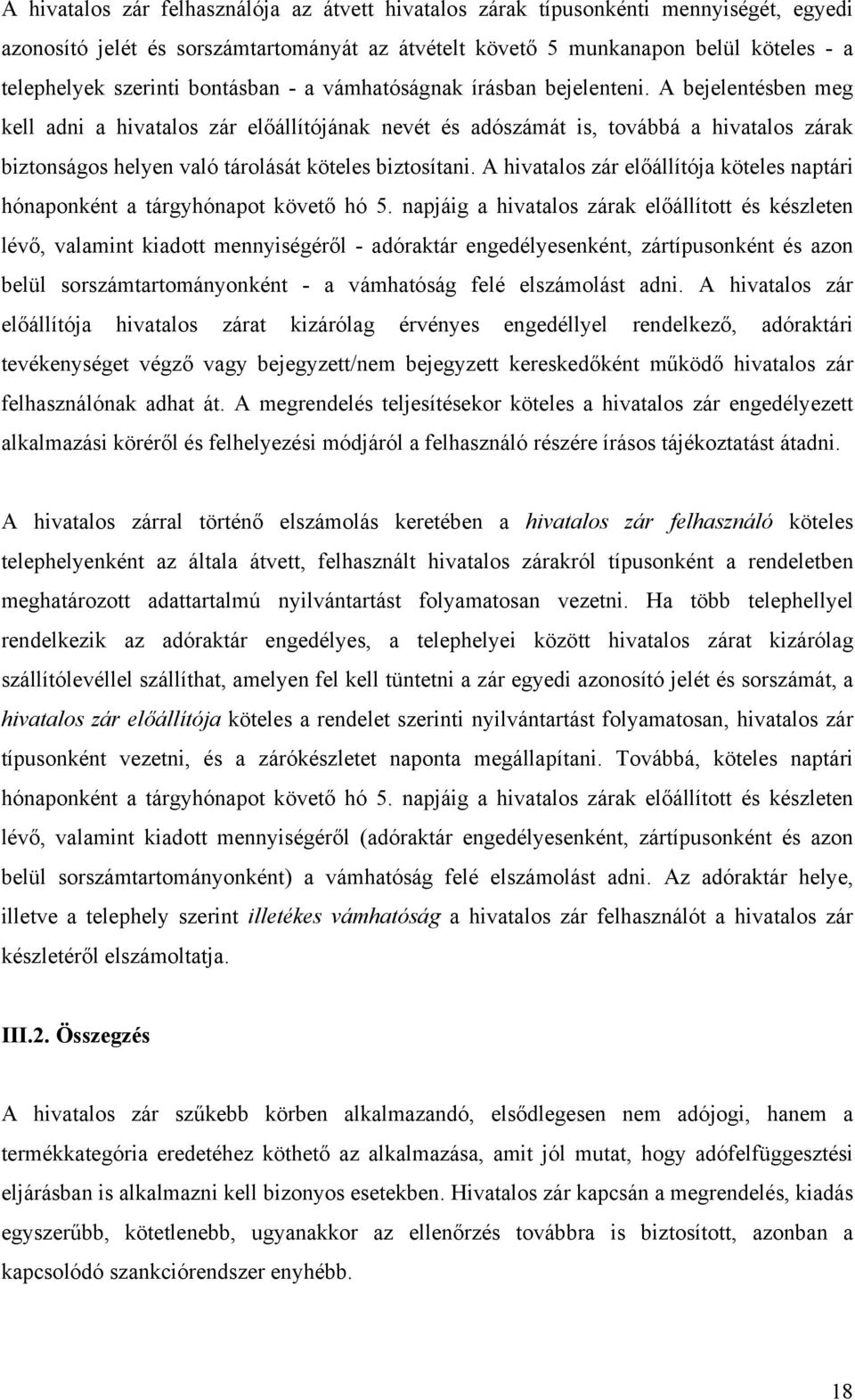 A hivatalos zár felhasználója az átvett hivatalos zárak típusonkénti mennyiségét, egyedi azonosító jelét és sorszámtartományát az átvételt követő 5 munkanapon belül köteles - a telephelyek szerinti bontásban - a vámhatóságnak írásban bejelenteni. A bejelentésben meg kell adni a hivatalos zár előállítójának nevét és adószámát is, továbbá a hivatalos zárak biztonságos helyen való tárolását köteles biztosítani. A hivatalos zár előállítója köteles naptári hónaponként a tárgyhónapot követő hó 5. napjáig a hivatalos zárak előállított és készleten lévő, valamint kiadott mennyiségéről - adóraktár engedélyesenként, zártípusonként és azon belül sorszámtartományonként - a vámhatóság felé elszámolást adni. A hivatalos zár előállítója hivatalos zárat kizárólag érvényes engedéllyel rendelkező, adóraktári tevékenységet végző vagy bejegyzett/nem bejegyzett kereskedőként működő hivatalos zár felhasználónak adhat át. A megrendelés teljesítésekor köteles a hivatalos zár engedélyezett alkalmazási köréről és felhelyezési módjáról a felhasználó részére írásos tájékoztatást átadni.

A hivatalos zárral történő elszámolás keretében a hivatalos zár felhasználó köteles telephelyenként az általa átvett, felhasznált hivatalos zárakról típusonként a rendeletben meghatározott adattartalmú nyilvántartást folyamatosan vezetni. Ha több telephellyel rendelkezik az adóraktár engedélyes, a telephelyei között hivatalos zárat kizárólag szállítólevéllel szállíthat, amelyen fel kell tüntetni a zár egyedi azonosító jelét és sorszámát, a hivatalos zár előállítója köteles a rendelet szerinti nyilvántartást folyamatosan, hivatalos zár típusonként vezetni, és a zárókészletet naponta megállapítani. Továbbá, köteles naptári hónaponként a tárgyhónapot követő hó 5. napjáig a hivatalos zárak előállított és készleten lévő, valamint kiadott mennyiségéről (adóraktár engedélyesenként, zártípusonként és azon belül sorszámtartományonként) a vámhatóság felé elszámolást adni. Az adóraktár helye, illetve a telephely szerint illetékes vámhatóság a hivatalos zár felhasználót a hivatalos zár készletéről elszámoltatja.

III.2. Összegzés

A hivatalos zár szűkebb körben alkalmazandó, elsődlegesen nem adójogi, hanem a termékkategória eredetéhez köthető az alkalmazása, amit jól mutat, hogy adófelfüggesztési eljárásban is alkalmazni kell bizonyos esetekben. Hivatalos zár kapcsán a megrendelés, kiadás egyszerűbb, kötetlenebb, ugyanakkor az ellenőrzés továbbra is biztosított, azonban a kapcsolódó szankciórendszer enyhébb.

18